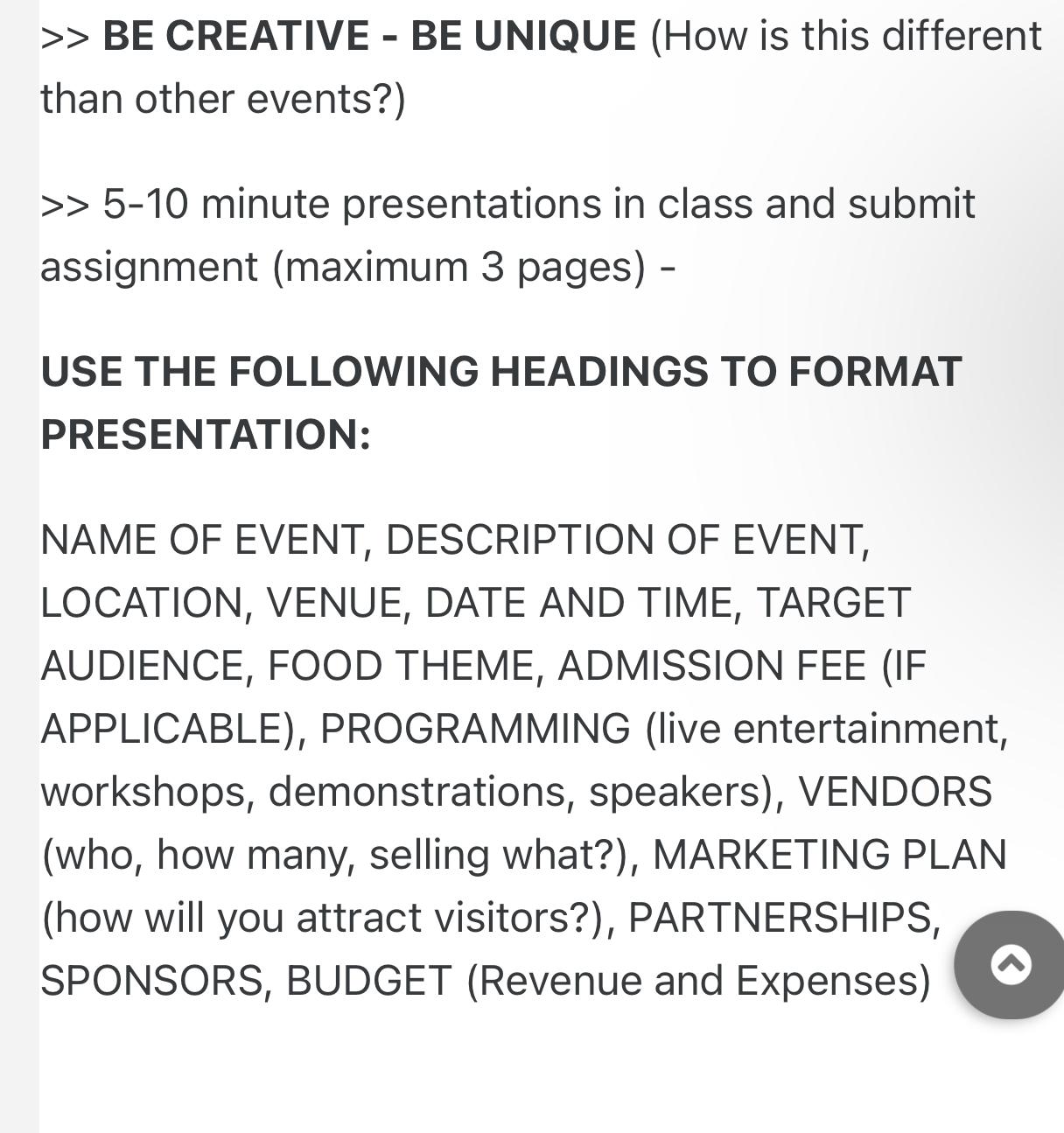 >> BE CREATIVE - BE UNIQUE (How is this different than other events?)

>> 5-10 minute presentations in class and submit assignment (maximum 3 pages) -

USE THE FOLLOWING HEADINGS TO FORMAT PRESENTATION:

NAME OF EVENT, DESCRIPTION OF EVENT, LOCATION, VENUE, DATE AND TIME, TARGET AUDIENCE, FOOD THEME, ADMISSION FEE (IF APPLICABLE), PROGRAMMING (live entertainment, workshops, demonstrations, speakers), VENDORS (who, how many, selling what?), MARKETING PLAN (how will you attract visitors?), PARTNERSHIPS, SPONSORS, BUDGET (Revenue and Expenses)